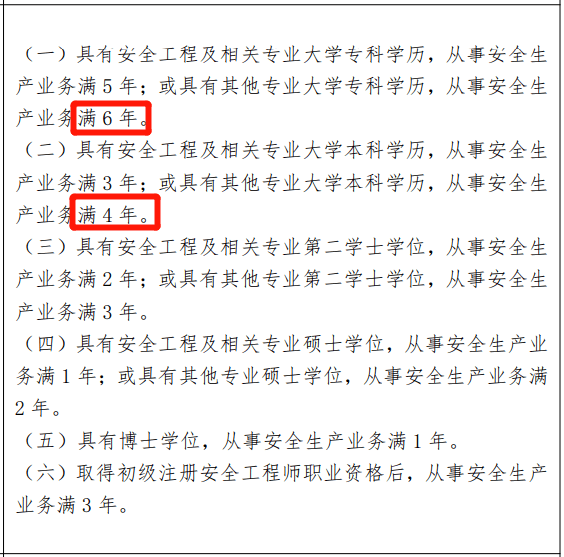 （一）具有安全工程及相关专业大学专科学历，从事安全生产业务满 5 年；或具有其他专业大学专科学历，从事安全生产业务满 6 年。

（二）具有安全工程及相关专业大学本科学历，从事安全生产业务满 3 年；或具有其他专业大学本科学历，从事安全生产业务满 4 年。

（三）具有安全工程及相关专业第二学士学位，从事安全生产业务满 2 年；或具有其他专业第二学士学位，从事安全生产业务满 3 年。

（四）具有安全工程及相关专业硕士学位，从事安全生产业务满 1 年；或具有其他专业硕士学位，从事安全生产业务满 2 年。

（五）具有博士学位，从事安全生产业务满 1 年。

（六）取得初级注册安全工程师职业资格后，从事安全生产业务满 3 年。